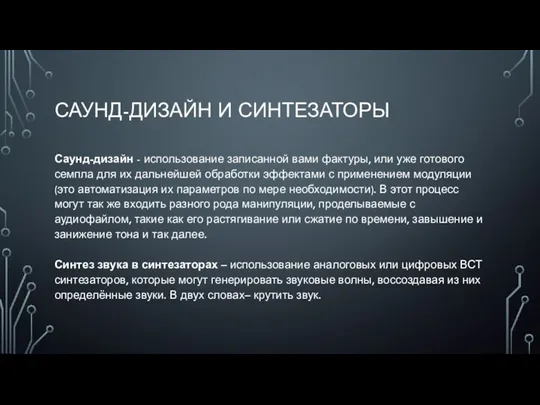 САУНД-ДИЗАЙН И СИНТЕЗАТОРЫ

Саунд-дизайн - использование записанной вами фактуры, или уже готового семпла для их дальнейшей обработки эффектами с применением модуляции (это автоматизация их параметров по мере необходимости). В этот процесс могут так же входить разного рода манипуляции, проделываемые с аудиофайлом, такие как его растягивание или сжатие по времени, завышение и занижение тона и так далее.

Синтез звука в синтезаторах – использование аналоговых или цифровых ВСТ синтезаторов, которые могут генерировать звуковые волны, воссоздавая из них определённые звуки. В двух словах– крутить звук.